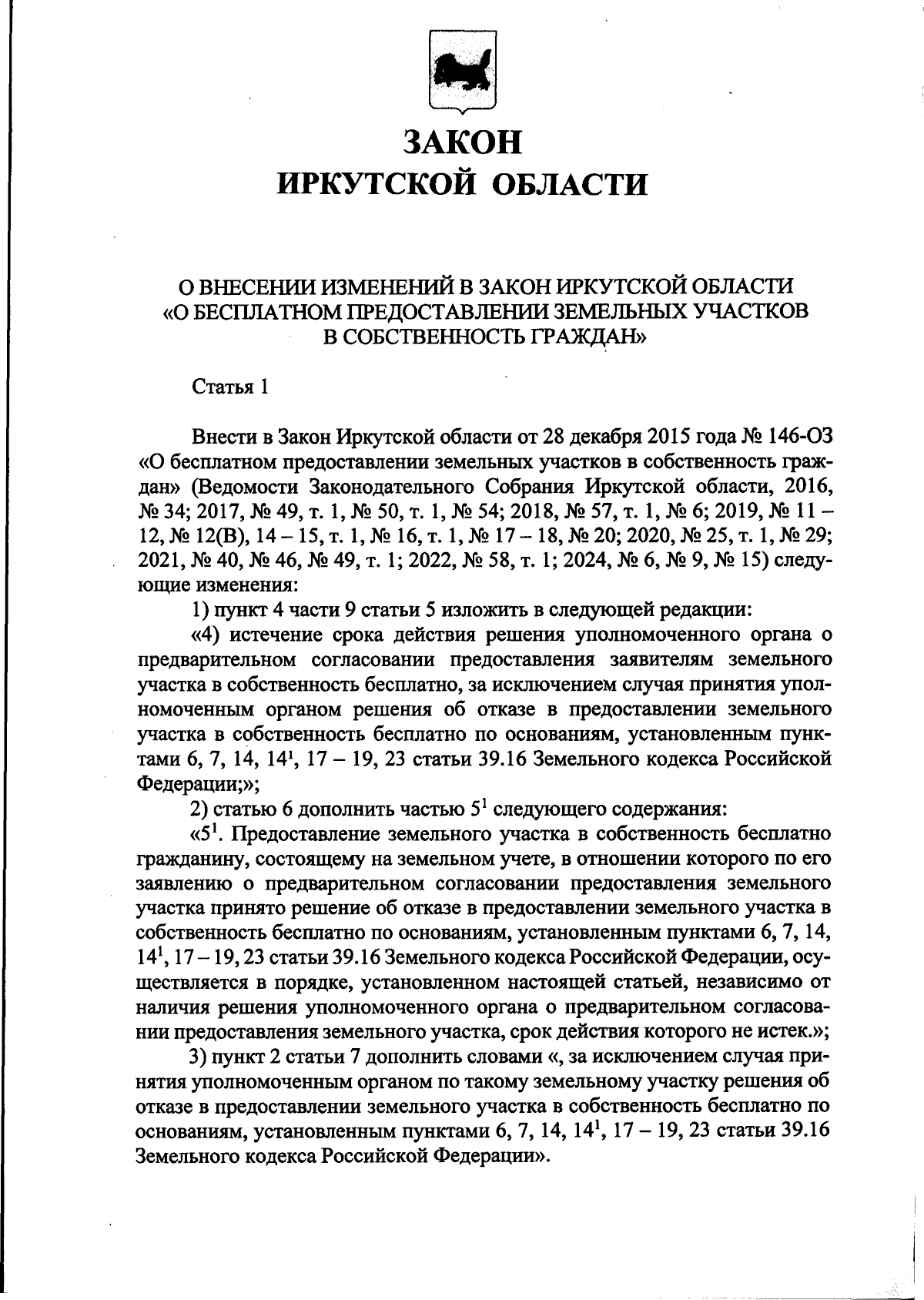 ЗАКОН
ИРКУТСКОЙ ОБЛАСТИ

О ВНЕСЕНИИ ИЗМЕНЕНИЙ В ЗАКОН ИРКУТСКОЙ ОБЛАСТИ «О БЕСПЛАТНОМ ПРЕДОСТАВЛЕНИИ ЗЕМЕЛЬНЫХ УЧАСТКОВ В СОБСТВЕННОСТЬ ГРАЖДАН»

Статья 1

Внести в Закон Иркутской области от 28 декабря 2015 года № 146-ОЗ «О бесплатном предоставлении земельных участков в собственность граждан» (Ведомости Законодательного Собрания Иркутской области, 2016, № 34; 2017, № 49, т. 1, № 50, т. 1, № 54; 2018, № 57, т. 1, № 6; 2019, № 11 – 12, № 12(В), 14 – 15, т. 1, № 16, т. 1, № 17 – 18, № 20; 2020, № 25, т. 1, № 29; 2021, № 40, № 46, № 49, т. 1; 2022, № 58, т. 1; 2024, № 6, № 9, № 15) следующие изменения:

1) пункт 4 части 9 статьи 5 изложить в следующей редакции:

«4) истечение срока действия решения уполномоченного органа о предварительном согласовании предоставления заявителям земельного участка в собственность бесплатно, за исключением случая принятия уполномоченным органом решения об отказе в предоставлении земельного участка в собственность бесплатно по основаниям, установленным пунктами 6, 7, 14, $14^1$, 17 – 19, 23 статьи 39.16 Земельного кодекса Российской Федерации;»;

2) статью 6 дополнить частью $5^1$ следующего содержания:

«$5^1$. Предоставление земельного участка в собственность бесплатно гражданину, состоящему на земельном учете, в отношении которого по его заявлению о предварительном согласовании предоставления земельного участка принято решение об отказе в предоставлении земельного участка в собственность бесплатно по основаниям, установленным пунктами 6, 7, 14, $14^1$, 17 – 19, 23 статьи 39.16 Земельного кодекса Российской Федерации, осуществляется в порядке, установленном настоящей статьей, независимо от наличия решения уполномоченного органа о предварительном согласовании предоставления земельного участка, срок действия которого не истек.»;

3) пункт 2 статьи 7 дополнить словами «, за исключением случая принятия уполномоченным органом по такому земельному участку решения об отказе в предоставлении земельного участка в собственность бесплатно по основаниям, установленным пунктами 6, 7, 14, $14^1$, 17 – 19, 23 статьи 39.16 Земельного кодекса Российской Федерации».